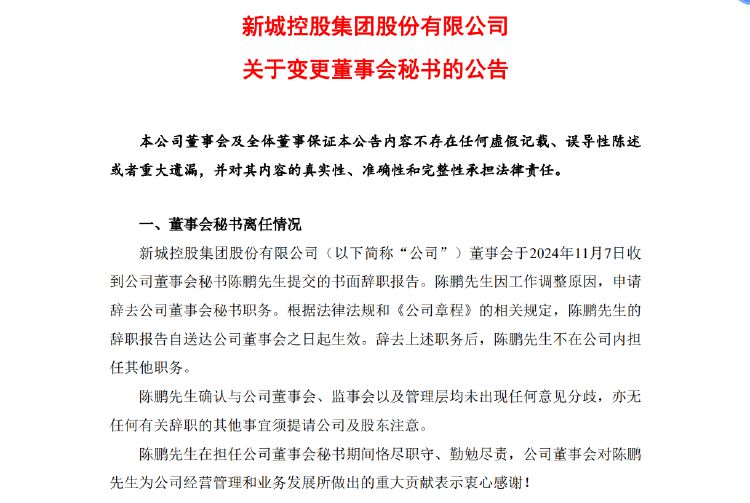 新城控股集团股份有限公司

关于变更董事会秘书的公告

本公司董事会及全体董事保证本公告内容不存在任何虚假记载、误导性陈述或者重大遗漏，并对其内容的真实性、准确性和完整性承担法律责任。

一、董事会秘书离任情况

新城控股集团股份有限公司（以下简称“公司”）董事会于2024年11月7日收到公司董事会秘书陈鹏先生提交的书面辞职报告。陈鹏先生因工作调整原因，申请辞去公司董事会秘书职务。根据法律法规和《公司章程》的相关规定，陈鹏先生的辞职报告自送达公司董事会之日起生效。辞去上述职务后，陈鹏先生不在公司内担任其他职务。

陈鹏先生确认与公司董事会、监事会以及管理层均未出现任何意见分歧，亦无任何有关辞职的其他事宜须提请公司及股东注意。

陈鹏先生在担任公司董事会秘书期间恪尽职守、勤勉尽责，公司董事会对陈鹏先生为公司经营管理和业务发展所做出的重大贡献表示衷心感谢！